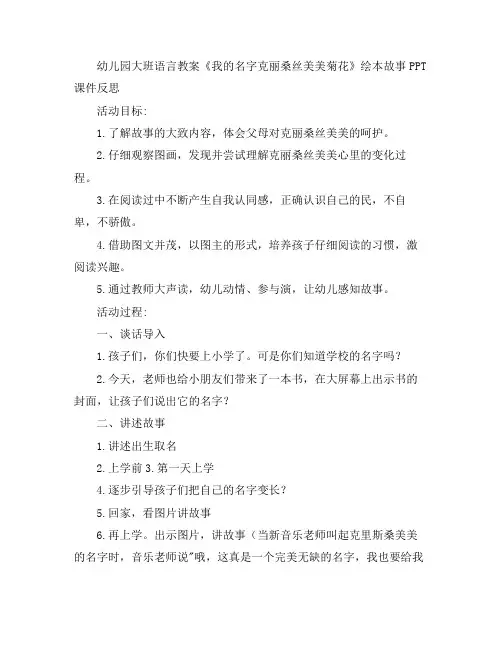 幼儿园大班语言教案《我的名字克丽桑丝美美菊花》绘本故事PPT课件反思

活动目标:

1.了解故事的大致内容，体会父母对克丽桑丝美美的呵护。

2.仔细观察图画，发现并尝试理解克丽桑丝美美心里的变化过程。

3.在阅读过中不断产生自我认同感，正确认识自己的民，不自卑，不骄傲。

4.借助图文并茂，以图主的形式，培养孩子仔细阅读的习惯，激阅读兴趣。

5.通过教师大声读，幼儿动情、参与演，让幼儿感知故事。

活动过程:

一、谈话导入

1.孩子们，你们快要上小学了。可是你们知道学校的名字吗?

2.今天，老师也给小朋友们带来了一本书，在大屏幕上出示书的封面，让孩子们说出它的名字?

二、讲述故事

1.讲述出生取名

2.上学前 3.第一天上学

4.逐步引导孩子们把自己的名字变长?

5.回家，看图片讲故事

6.再上学。出示图片，讲故事（当新音乐老师叫起克里斯桑美美的名字时，音乐老师说"哦，这真是一个完美无缺的名字，我也要给我